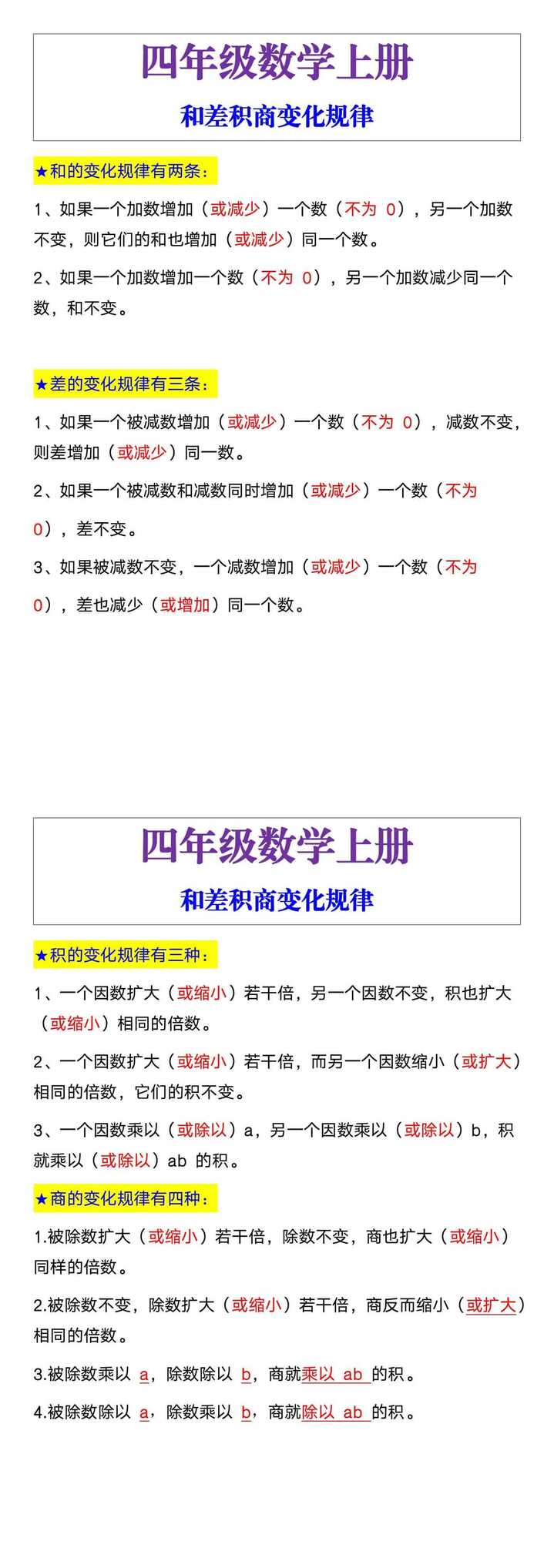 四年级数学上册

和差积商变化规律

★和的变化规律有两条：

1、如果一个加数增加（或减少）一个数（不为 0），另一个加数不变，则它们的和也增加（或减少）同一个数。

2、如果一个加数增加一个数（不为 0），另一个加数减少同一个数，和不变。

★差的变化规律有三条：

1、如果一个被减数增加（或减少）一个数（不为 0），减数不变，则差增加（或减少）同一数。

2、如果一个被减数和减数同时增加（或减少）一个数（不为 0），差不变。

3、如果被减数不变，一个减数增加（或减少）一个数（不为 0），差也减少（或增加）同一个数。

四年级数学上册

和差积商变化规律

★积的变化规律有三种：

1、一个因数扩大（或缩小）若干倍，另一个因数不变，积也扩大（或缩小）相同的倍数。

2、一个因数扩大（或缩小）若干倍，而另一个因数缩小（或扩大）相同的倍数，它们的积不变。

3、一个因数乘以（或除以）a，另一个因数乘以（或除以）b，积就乘以（或除以）ab 的积。

★商的变化规律有四种：

1.被除数扩大（或缩小）若干倍，除数不变，商也扩大（或缩小）同样的倍数。

2.被除数不变，除数扩大（或缩小）若干倍，商反而缩小（或扩大）相同的倍数。

3.被除数乘以 a，除数除以 b，商就乘以 ab 的积。

4.被除数除以 a，除数乘以 b，商就除以 ab 的积。